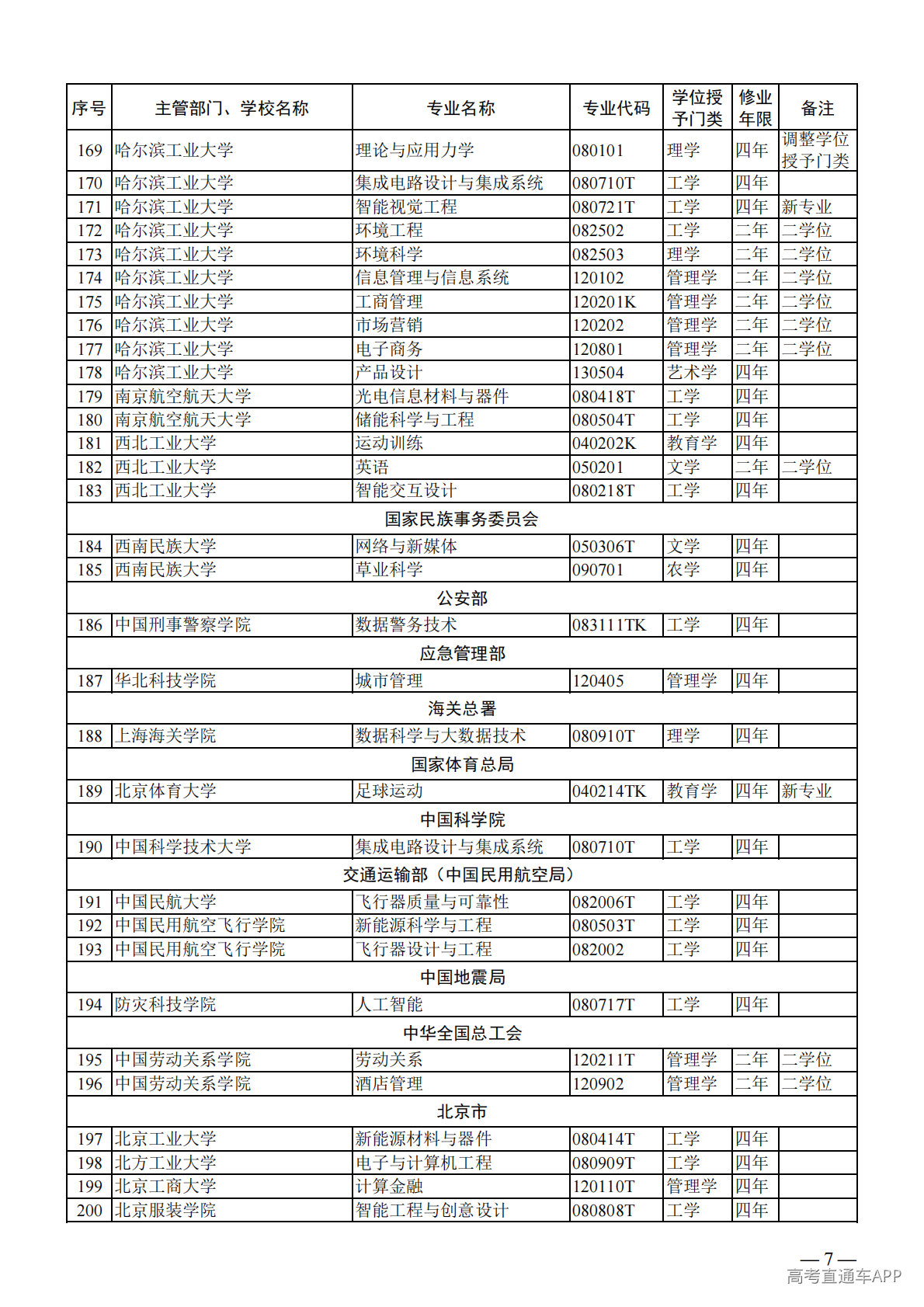 | 序号 | 主管部门、学校名称 | 专业名称 | 专业代码 | 学位授予门类 | 修业年限 | 备注 |
|---|---|---|---|---|---|---|
| 169 | 哈尔滨工业大学 | 理论与应用力学 | 080101 | 理学 | 四年 | 调整学位授予门类 |
| 170 | 哈尔滨工业大学 | 集成电路设计与集成系统 | 080710T | 工学 | 四年 | |
| 171 | 哈尔滨工业大学 | 智能视觉工程 | 080721T | 工学 | 四年 | 新专业 |
| 172 | 哈尔滨工业大学 | 环境工程 | 082502 | 工学 | 二年 | 二学位 |
| 173 | 哈尔滨工业大学 | 环境科学 | 082503 | 理学 | 二年 | 二学位 |
| 174 | 哈尔滨工业大学 | 信息管理与信息系统 | 120102 | 管理学 | 二年 | 二学位 |
| 175 | 哈尔滨工业大学 | 工商管理 | 120201K | 管理学 | 二年 | 二学位 |
| 176 | 哈尔滨工业大学 | 市场营销 | 120202 | 管理学 | 二年 | 二学位 |
| 177 | 哈尔滨工业大学 | 电子商务 | 120801 | 管理学 | 二年 | 二学位 |
| 178 | 哈尔滨工业大学 | 产品设计 | 130504 | 艺术学 | 四年 | |
| 179 | 南京航空航天大学 | 光电信息材料与器件 | 080418T | 工学 | 四年 | |
| 180 | 南京航空航天大学 | 储能科学与工程 | 080504T | 工学 | 四年 | |
| 181 | 西北工业大学 | 运动训练 | 040202K | 教育学 | 四年 | |
| 182 | 西北工业大学 | 英语 | 050201 | 文学 | 二年 | 二学位 |
| 183 | 西北工业大学 | 智能交互设计 | 080218T | 工学 | 四年 | |
| 国家民族事务委员会 | | | | | | |
| 184 | 西南民族大学 | 网络与新媒体 | 050306T | 文学 | 四年 | |
| 185 | 西南民族大学 | 草业科学 | 090701 | 农学 | 四年 | |
| 公安部 | | | | | | |
| 186 | 中国刑事警察学院 | 数据警务技术 | 083111TK | 工学 | 四年 | |
| 应急管理部 | | | | | | |
| 187 | 华北科技学院 | 城市管理 | 120405 | 管理学 | 四年 | |
| 海关总署 | | | | | | |
| 188 | 上海海关学院 | 数据科学与大数据技术 | 080910T | 理学 | 四年 | |
| 国家体育总局 | | | | | | |
| 189 | 北京体育大学 | 足球运动 | 040214TK | 教育学 | 四年 | 新专业 |
| 中国科学院 | | | | | | |
| 190 | 中国科学技术大学 | 集成电路设计与集成系统 | 080710T | 工学 | 四年 | |
| 交通运输部（中国民用航空局） | | | | | | |
| 191 | 中国民航大学 | 飞行器质量与可靠性 | 082006T | 工学 | 四年 | |
| 192 | 中国民用航空飞行学院 | 新能源科学与工程 | 080503T | 工学 | 四年 | |
| 193 | 中国民用航空飞行学院 | 飞行器设计与工程 | 082002 | 工学 | 四年 | |
| 中国地震局 | | | | | | |
| 194 | 防灾科技学院 | 人工智能 | 080717T | 工学 | 四年 | |
| 中华全国总工会 | | | | | | |
| 195 | 中国劳动关系学院 | 劳动关系 | 120211T | 管理学 | 二年 | 二学位 |
| 196 | 中国劳动关系学院 | 酒店管理 | 120902 | 管理学 | 二年 | 二学位 |
| 北京市 | | | | | | |
| 197 | 北京工业大学 | 新能源材料与器件 | 080414T | 工学 | 四年 | |
| 198 | 北方工业大学 | 电子与计算机工程 | 080909T | 工学 | 四年 | |
| 199 | 北京工商大学 | 计算金融 | 120110T | 管理学 | 四年 | |
| 200 | 北京服装学院 | 智能工程与创意设计 | 080808T | 工学 | 四年 | |

— 7 —

高考直通车APP